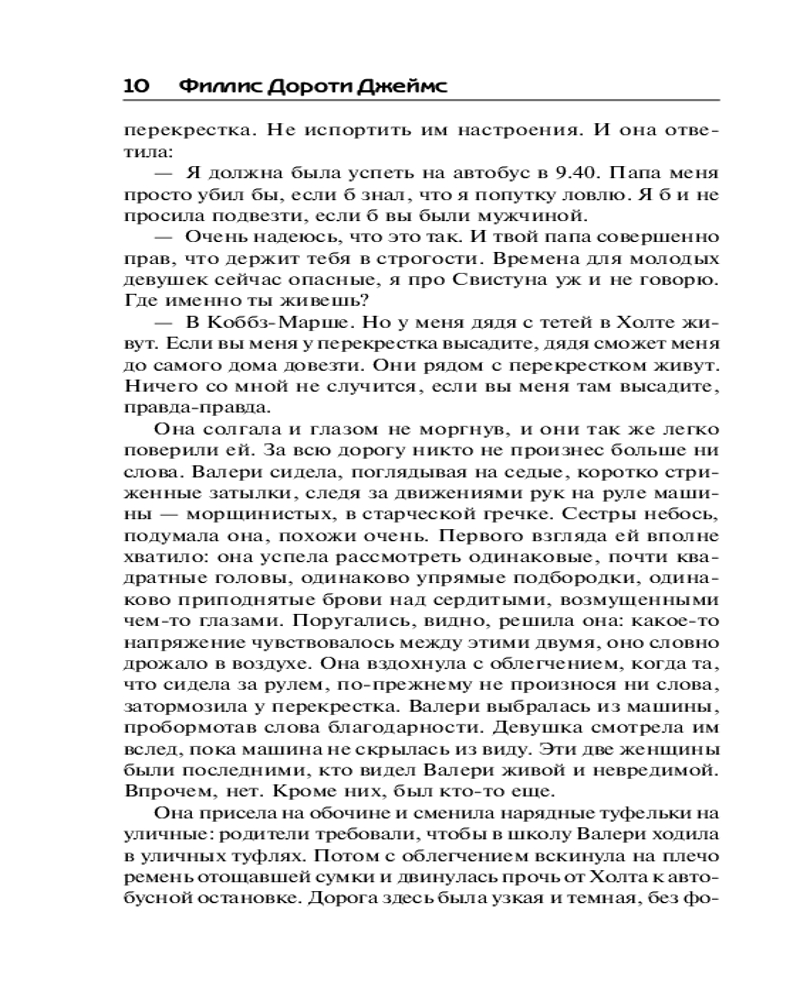 10 Филлис Дороти Джеймс

перекрестка. Не испортить им настроения. И она ответила:

— Я должна была успеть на автобус в 9.40. Папа меня просто убил бы, если б знал, что я попутку ловлю. Я б и не просила подвезти, если б вы были мужчиной.

— Очень надеюсь, что это так. И твой папа совершенно прав, что держит тебя в строгости. Времена для молодых девушек сейчас опасные, я про Свистуна уж и не говорю. Где именно ты живешь?

— В Коббз-Марше. Но у меня дядя с тетей в Холте живут. Если вы меня у перекрестка высадите, дядя сможет меня до самого дома довезти. Они рядом с перекрестком живут. Ничего со мной не случится, если вы меня там высадите, правда-правда.

Она солгала и глазом не моргнув, и они так же легко поверили ей. За всю дорогу никто не произнес больше ни слова. Валери сидела, поглядывая на седые, коротко стриженные затылки, следя за движениями рук на руле машины — морщинистых, в старческой гречке. Сестры небось, подумала она, похожи очень. Первого взгляда ей вполне хватило: она успела рассмотреть одинаковые, почти квадратные головы, одинаково упрямые подбородки, одинаково приподнятые брови над сердитыми, возмущенными чем-то глазами. Поругались, видно, решила она: какое-то напряжение чувствовалось между этими двумя, оно словно дрожало в воздухе. Она вздохнула с облегчением, когда та, что сидела за рулем, по-прежнему не произнося ни слова, затормозила у перекрестка. Валери выбралась из машины, пробормотав слова благодарности. Девушка смотрела им вслед, пока машина не скрылась из виду. Эти две женщины были последними, кто видел Валери живой и невредимой. Впрочем, нет. Кроме них, был кто-то еще.

Она присела на обочине и сменила нарядные туфельки на уличные: родители требовали, чтобы в школу Валери ходила в уличных туфлях. Потом с облегчением вскинула на плечо ремень отощавшей сумки и двинулась прочь от Холта к автобусной остановке. Дорога здесь была узкая и темная, без фо-